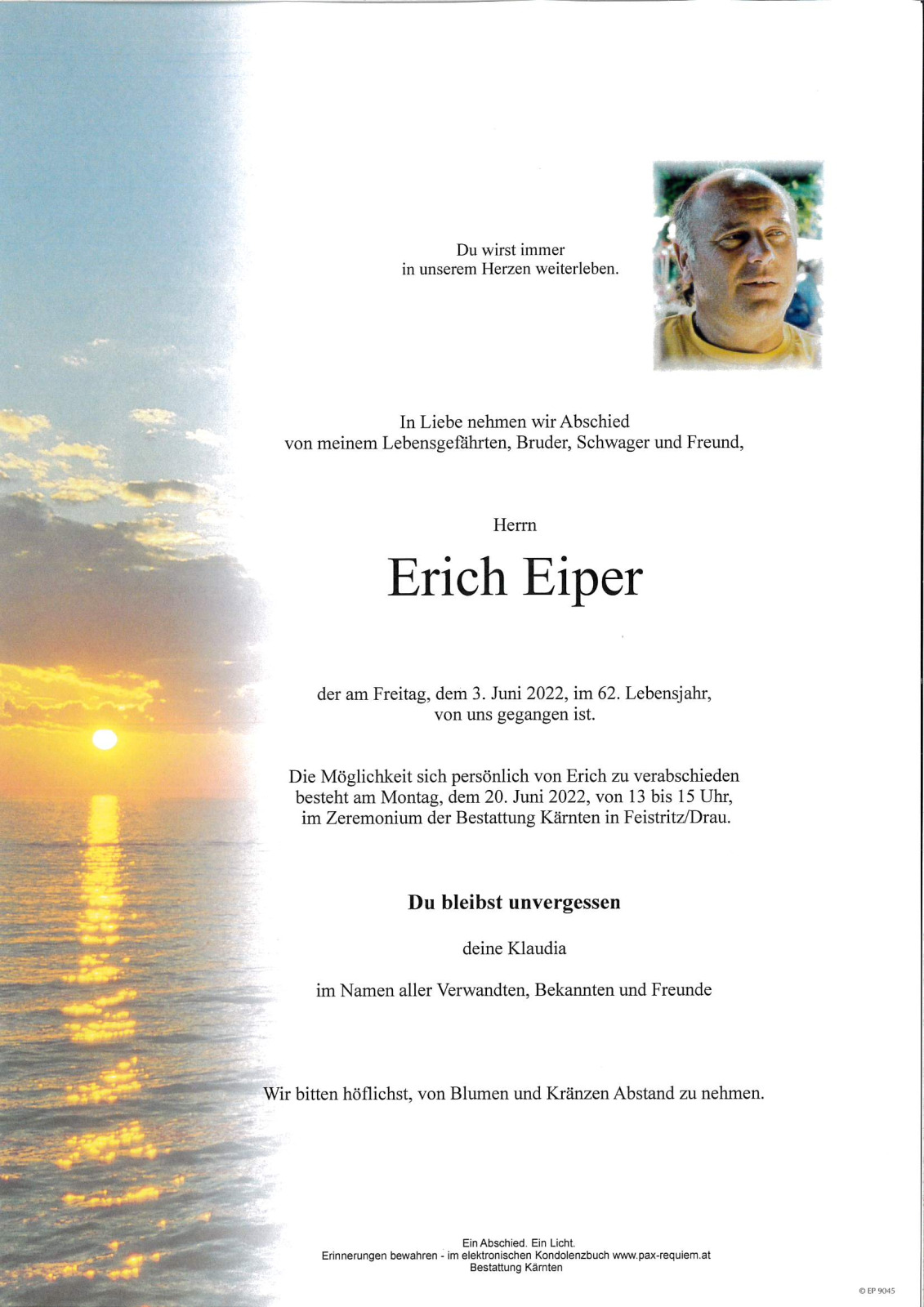 Du wirst immer
in unserem Herzen weiterleben.

In Liebe nehmen wir Abschied
von meinem Lebensgefährten, Bruder, Schwager und Freund,

Herrn

Erich Eiper

der am Freitag, dem 3. Juni 2022, im 62. Lebensjahr,
von uns gegangen ist.

Die Möglichkeit sich persönlich von Erich zu verabschieden
besteht am Montag, dem 20. Juni 2022, von 13 bis 15 Uhr,
im Zeremonium der Bestattung Kärnten in Feistritz/Drau.

Du bleibst unvergessen

deine Klaudia

im Namen aller Verwandten, Bekannten und Freunde

Wir bitten höflichst, von Blumen und Kränzen Abstand zu nehmen.

Ein Abschied. Ein Licht.
Erinnerungen bewahren - im elektronischen Kondolenzbuch www.pax-requiem.at
Bestattung Kärnten

© EP 9045